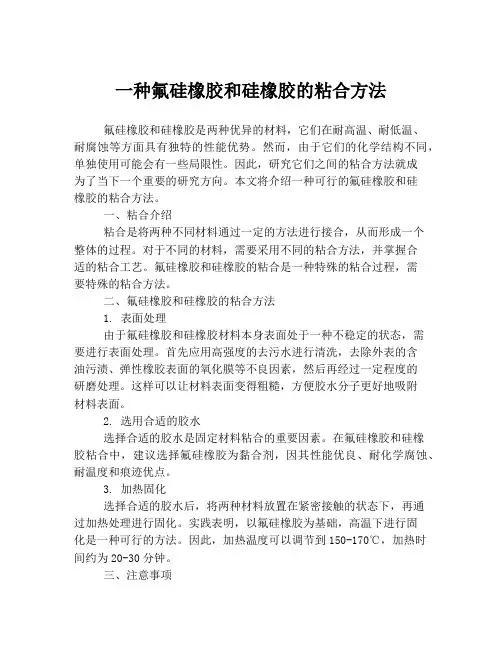 一种氟硅橡胶和硅橡胶的粘合方法

氟硅橡胶和硅橡胶是两种优异的材料，它们在耐高温、耐低温、耐腐蚀等方面具有独特的性能优势。然而，由于它们的化学结构不同，单独使用可能会有一些局限性。因此，研究它们之间的粘合方法就成为了当下一个重要的研究方向。本文将介绍一种可行的氟硅橡胶和硅橡胶的粘合方法。

一、粘合介绍

粘合是将两种不同材料通过一定的方法进行接合，从而形成一个整体的过程。对于不同的材料，需要采用不同的粘合方法，并掌握合适的粘合工艺。氟硅橡胶和硅橡胶的粘合是一种特殊的粘合过程，需要特殊的粘合方法。

二、氟硅橡胶和硅橡胶的粘合方法

1. 表面处理

由于氟硅橡胶和硅橡胶材料本身表面处于一种不稳定的状态，需要进行表面处理。首先应用高强度的去污水进行清洗，去除外表的含油污渍、弹性橡胶表面的氧化膜等不良因素，然后再经过一定程度的研磨处理。这样可以让材料表面变得粗糙，方便胶水分子更好地吸附材料表面。

2. 选用合适的胶水

选择合适的胶水是固定材料粘合的重要因素。在氟硅橡胶和硅橡胶粘合中，建议选择氟硅橡胶为黏合剂，因其性能优良、耐化学腐蚀、耐温度和痕迹优点。

3. 加热固化

选择合适的胶水后，将两种材料放置在紧密接触的状态下，再通过加热处理进行固化。实践表明，以氟硅橡胶为基础，高温下进行固化是一种可行的方法。因此，加热温度可以调节到 150-170℃，加热时间约为 20-30 分钟。

三、注意事项